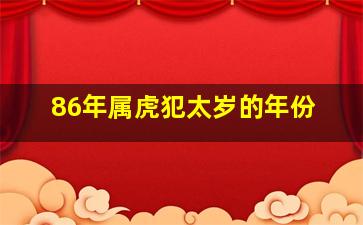 86年属虎犯太岁的年份